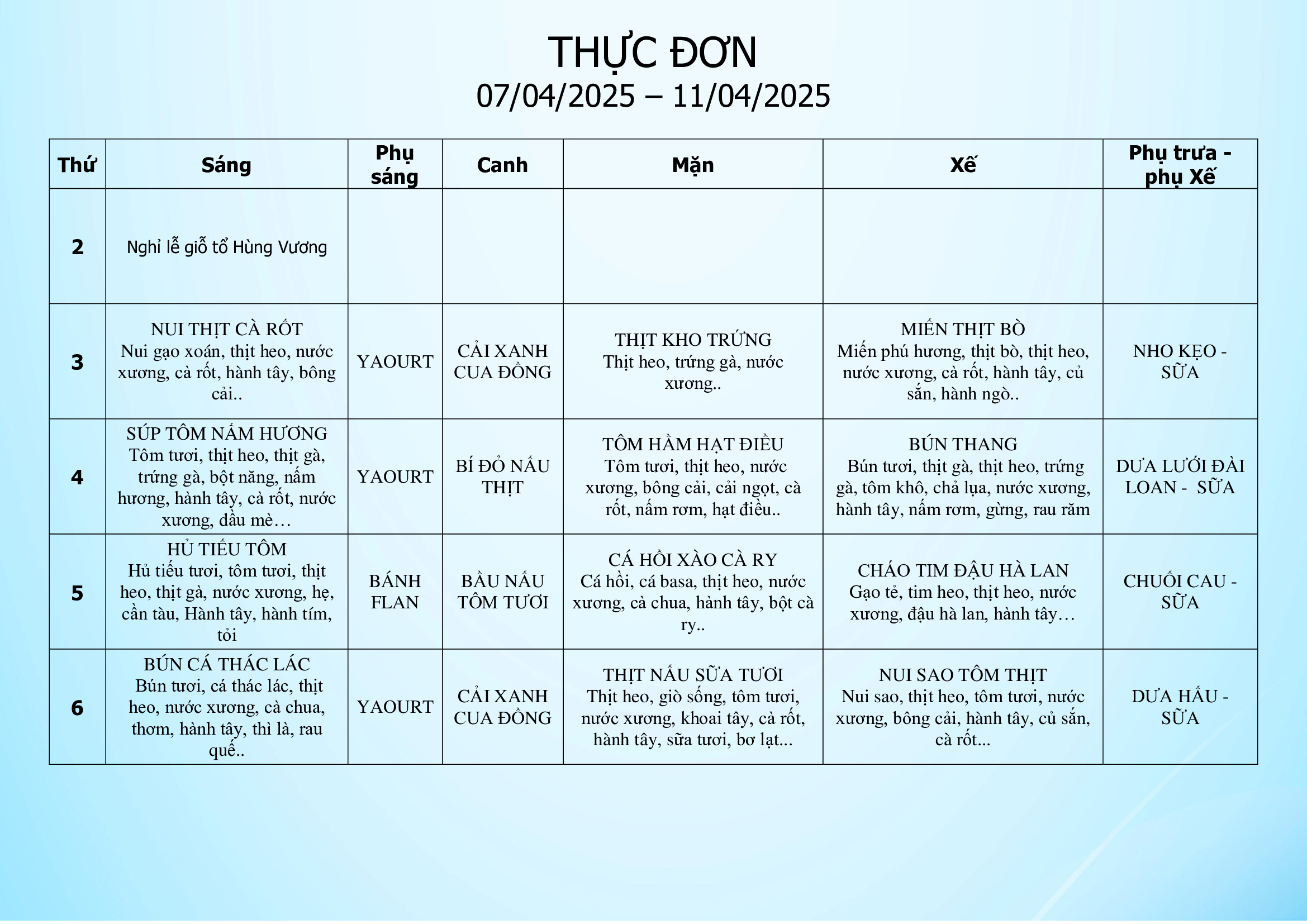 THỰC ĐƠN
07/04/2025 – 11/04/2025

| Thứ | Sáng | Phụ sáng | Canh | Mặn | Xế | Phụ trưa - phụ Xế |
|---|---|---|---|---|---|---|
| 2 | Nghỉ lễ giỗ tổ Hùng Vương | | | | | |
| 3 | NUI THỊT CÀ RỐT Nui gạo xoán, thịt heo, nước xương, cà rốt, hành tây, bông cải.. | YAOURT | CẢI XANH CUA ĐỒNG | THỊT KHO TRỨNG Thịt heo, trứng gà, nước xương.. | MIẾN THỊT BÒ Miến phú hương, thịt bò, thịt heo, nước xương, cà rốt, hành tây, củ sắn, hành ngò.. | NHO KẸO - SỮA |
| 4 | SÚP TÔM NẤM HƯƠNG Tôm tươi, thịt heo, thịt gà, trứng gà, bột năng, nấm hương, hành tây, cà rốt, nước xương, dầu mè… | YAOURT | BÍ ĐỎ NẤU THỊT | TÔM HẦM HẠT ĐIỀU Tôm tươi, thịt heo, nước xương, bông cải, cải ngọt, cà rốt, nấm rơm, hạt điều.. | BÚN THANG Bún tươi, thịt gà, thịt heo, trứng gà, tôm khô, chả lụa, nước xương, hành tây, nấm rơm, gừng, rau răm | DƯA LƯỚI ĐÀI LOAN - SỮA |
| 5 | HỦ TIẾU TÔM Hủ tiếu tươi, tôm tươi, thịt heo, thịt gà, nước xương, hẹ, cần tàu, Hành tây, hành tím, tỏi | BÁNH FLAN | BẦU NẤU TÔM TƯƠI | CÁ HỒI XÀO CÀ RY Cá hồi, cá basa, thịt heo, nước xương, cà chua, hành tây, bột cà ry.. | CHÁO TIM ĐẬU HÀ LAN Gạo tẻ, tim heo, thịt heo, nước xương, đậu hà lan, hành tây… | CHUỐI CAU - SỮA |
| 6 | BÚN CÁ THÁC LÁC Bún tươi, cá thác lác, thịt heo, nước xương, cà chua, thơm, hành tây, thì là, rau quế.. | YAOURT | CẢI XANH CUA ĐỒNG | THỊT NẤU SỮA TƯƠI Thịt heo, giò sống, tôm tươi, nước xương, khoai tây, cà rốt, hành tây, sữa tươi, bơ lạt... | NUI SAO TÔM THỊT Nui sao, thịt heo, tôm tươi, nước xương, bông cải, hành tây, củ sắn, cà rốt... | DƯA HẤU - SỮA |